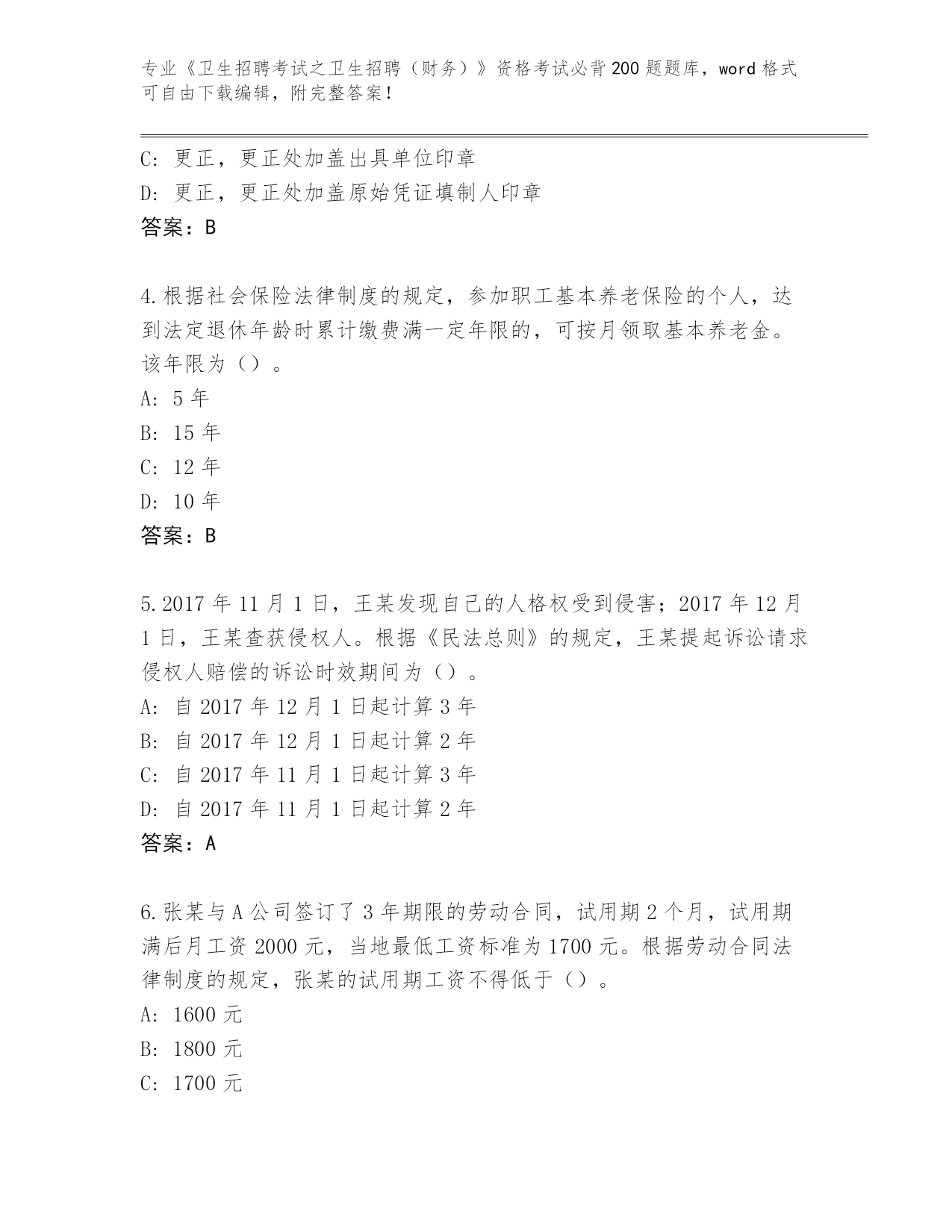 专业《卫生招聘考试之卫生招聘（财务）》资格考试必背200题题库，word格式可自由下载编辑，附完整答案！

C：更正，更正处加盖出具单位印章
D：更正，更正处加盖原始凭证填制人印章
答案：B

4.根据社会保险法律制度的规定，参加职工基本养老保险的个人，达到法定退休年龄时累计缴费满一定年限的，可按月领取基本养老金。该年限为（）。
A：5年
B：15年
C：12年
D：10年
答案：B

5.2017年11月1日，王某发现自己的人格权受到侵害；2017年12月1日，王某查获侵权人。根据《民法总则》的规定，王某提起诉讼请求侵权人赔偿的诉讼时效期间为（）。
A：自2017年12月1日起计算3年
B：自2017年12月1日起计算2年
C：自2017年11月1日起计算3年
D：自2017年11月1日起计算2年
答案：A

6.张某与A公司签订了3年期限的劳动合同，试用期2个月，试用期满后月工资2000元，当地最低工资标准为1700元。根据劳动合同法律制度的规定，张某的试用期工资不得低于（）。
A：1600元
B：1800元
C：1700元